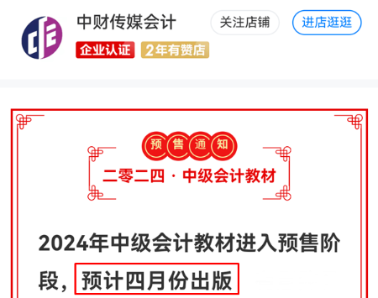 中财传媒会计
关注店铺
进店逛逛
企业认证
2年有赞店

预售通知
二零二四 · 中级会计教材

2024年中级会计教材进入预售阶段，预计四月份出版